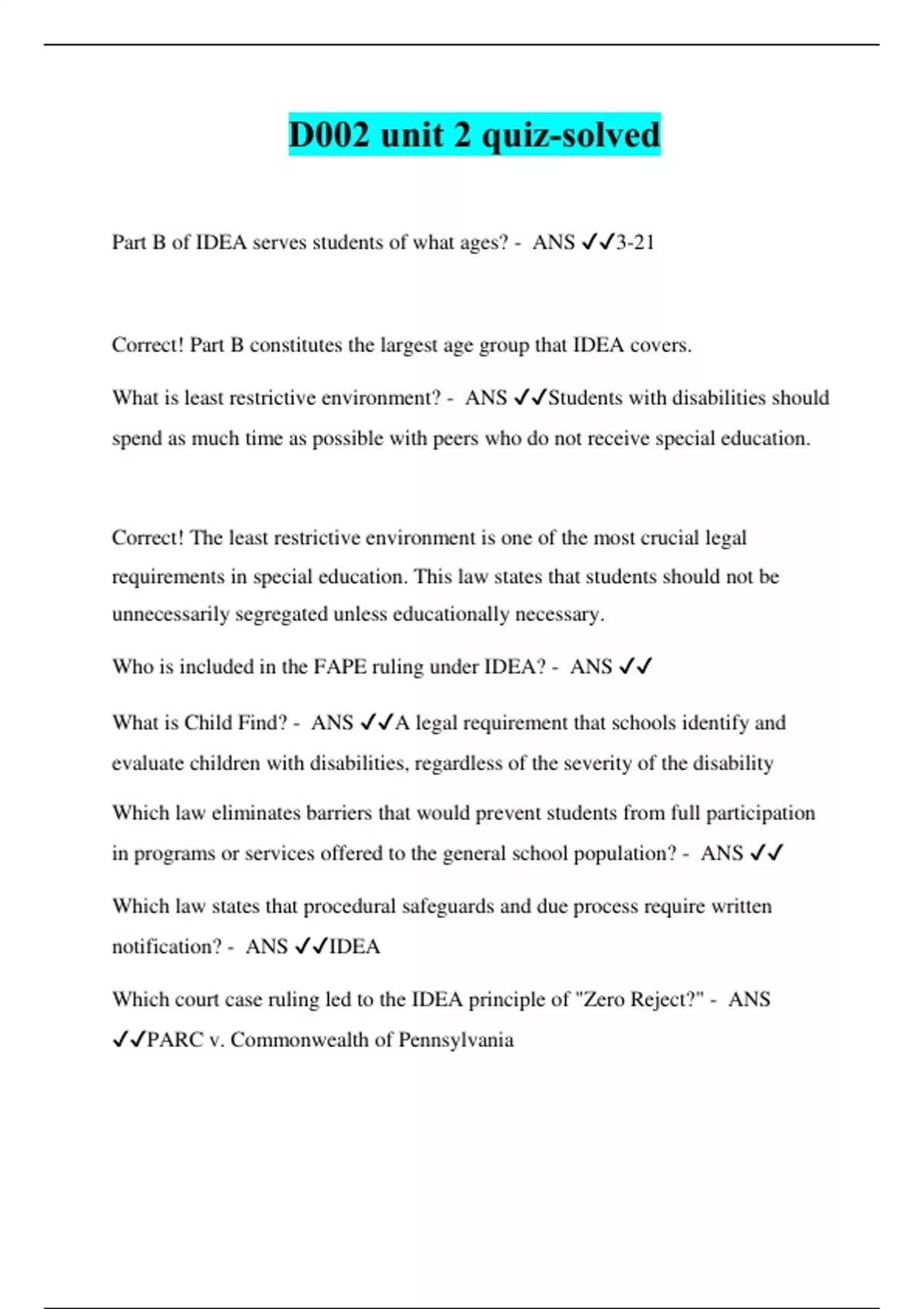 D002 unit 2 quiz-solved

Part B of IDEA serves students of what ages? - ANS ✓✓3-21

Correct! Part B constitutes the largest age group that IDEA covers.

What is least restrictive environment? - ANS ✓✓Students with disabilities should spend as much time as possible with peers who do not receive special education.

Correct! The least restrictive environment is one of the most crucial legal requirements in special education. This law states that students should not be unnecessarily segregated unless educationally necessary.

Who is included in the FAPE ruling under IDEA? - ANS ✓✓

What is Child Find? - ANS ✓✓A legal requirement that schools identify and evaluate children with disabilities, regardless of the severity of the disability

Which law eliminates barriers that would prevent students from full participation in programs or services offered to the general school population? - ANS ✓✓

Which law states that procedural safeguards and due process require written notification? - ANS ✓✓IDEA

Which court case ruling led to the IDEA principle of "Zero Reject?" - ANS ✓✓PARC v. Commonwealth of Pennsylvania